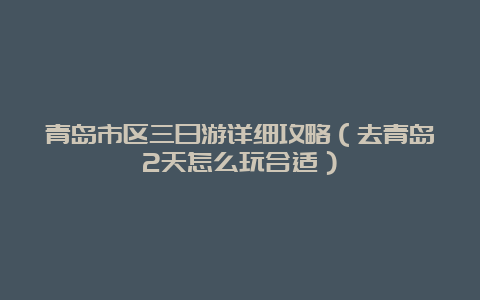 青岛市区三日游详细攻略（去青岛2天怎么玩合适）